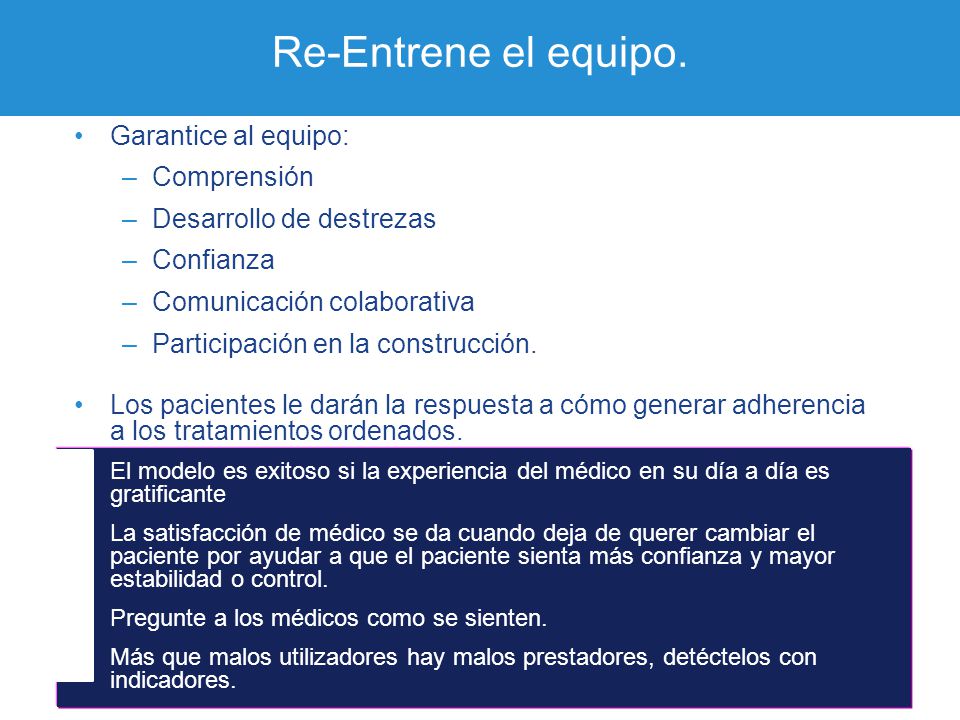 Re-Entrene el equipo.

• Garantice al equipo:
– Comprensión
– Desarrollo de destrezas
– Confianza
– Comunicación colaborativa
– Participación en la construcción.

• Los pacientes le darán la respuesta a cómo generar adherencia a los tratamientos ordenados.

El modelo es exitoso si la experiencia del médico en su día a día es gratificante

La satisfacción de médico se da cuando deja de querer cambiar el paciente por ayudar a que el paciente sienta más confianza y mayor estabilidad o control.

Pregunte a los médicos como se sienten.

Más que malos utilizadores hay malos prestadores, detéctelos con indicadores.